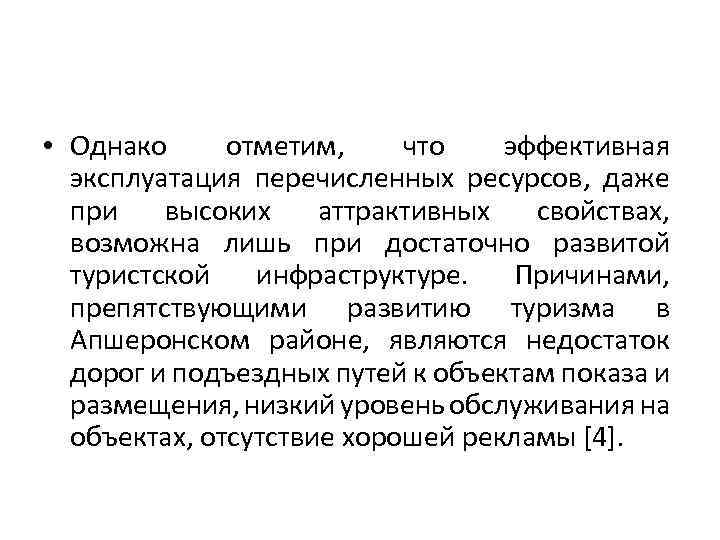 • Однако отметим, что эффективная эксплуатация перечисленных ресурсов, даже при высоких аттрактивных свойствах, возможна лишь при достаточно развитой туристской инфраструктуре. Причинами, препятствующими развитию туризма в Апшеронском районе, являются недостаток дорог и подъездных путей к объектам показа и размещения, низкий уровень обслуживания на объектах, отсутствие хорошей рекламы [4].